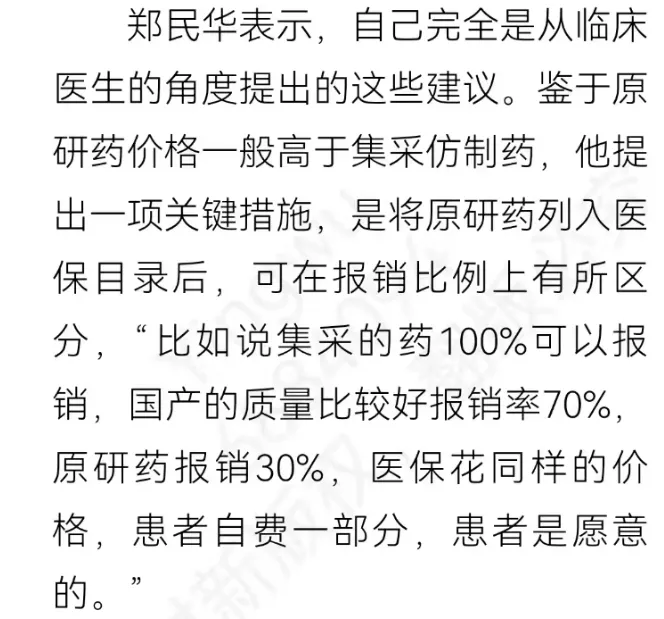 郑民华表示，自己完全是从临床医生的角度提出的这些建议。鉴于原研药价格一般高于集采仿制药，他提出一项关键措施，是将原研药列入医保目录后，可在报销比例上有所区分，“比如说集采的药100%可以报销，国产的质量比较好报销率70%，原研药报销30%，医保花同样的价格，患者自费一部分，患者是愿意的。”